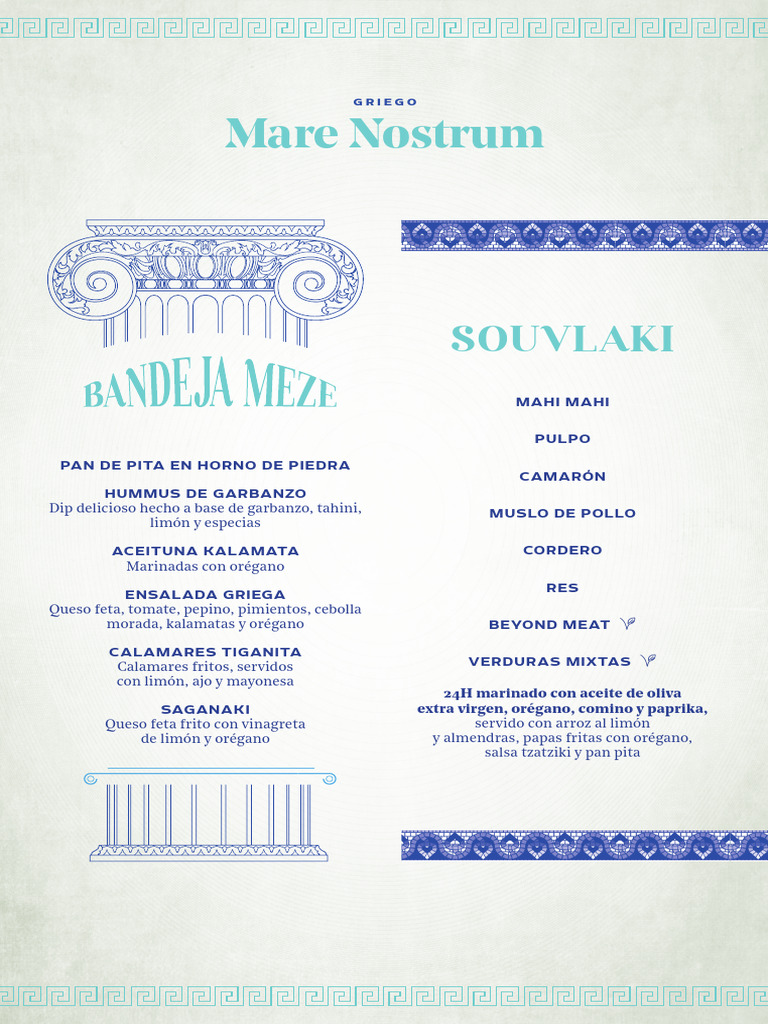 GRIEGO
Mare Nostrum

BANDEJA MEZE

PAN DE PITA EN HORNO DE PIEDRA

HUMMUS DE GARBANZO
Dip delicioso hecho a base de garbanzo, tahini, limón y especias

ACEITUNA KALAMATA
Marinadas con orégano

ENSALADA GRIEGA
Queso feta, tomate, pepino, pimientos, cebolla morada, kalamatas y orégano

CALAMARES TIGANITA
Calamares fritos, servidos con limón, ajo y mayonesa

SAGANAKI
Queso feta frito con vinagreta de limón y orégano

SOUVLAKI

MAHI MAHI

PULPO

CAMARÓN

MUSLO DE POLLO

CORDERO

RES

BEYOND MEAT

VERDURAS MIXTAS

24H marinado con aceite de oliva extra virgen, orégano, comino y paprika, servido con arroz al limón y almendras, papas fritas con orégano, salsa tzatziki y pan pita